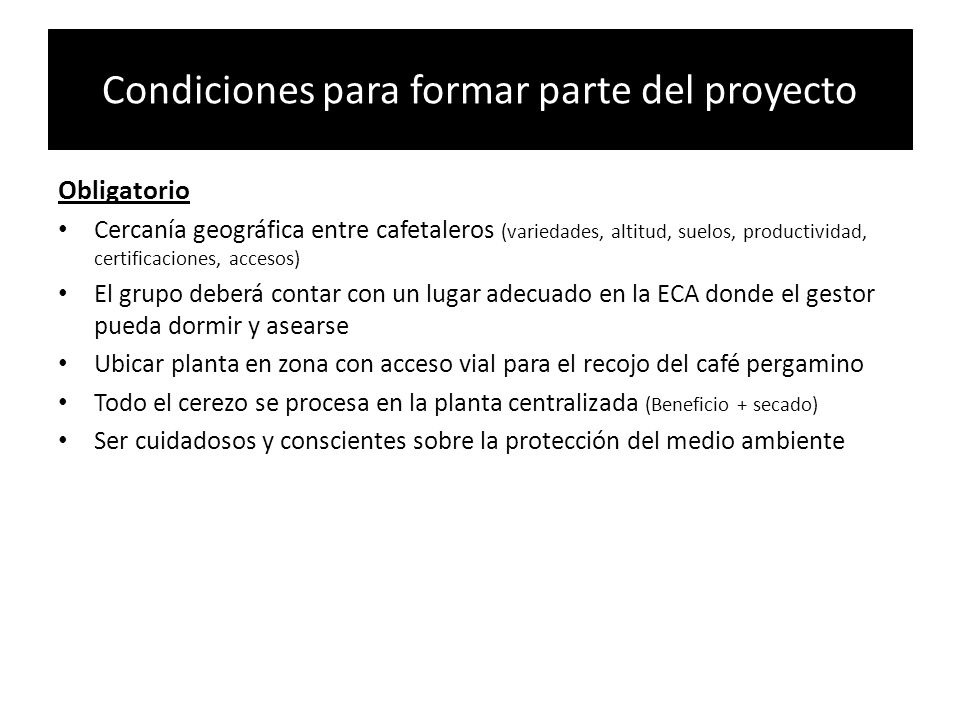 Condiciones para formar parte del proyecto

Obligatorio

• Cercanía geográfica entre cafetaleros (variedades, altitud, suelos, productividad, certificaciones, accesos)
• El grupo deberá contar con un lugar adecuado en la ECA donde el gestor pueda dormir y asearse
• Ubicar planta en zona con acceso vial para el recojo del café pergamino
• Todo el cerezo se procesa en la planta centralizada (Beneficio + secado)
• Ser cuidadosos y conscientes sobre la protección del medio ambiente